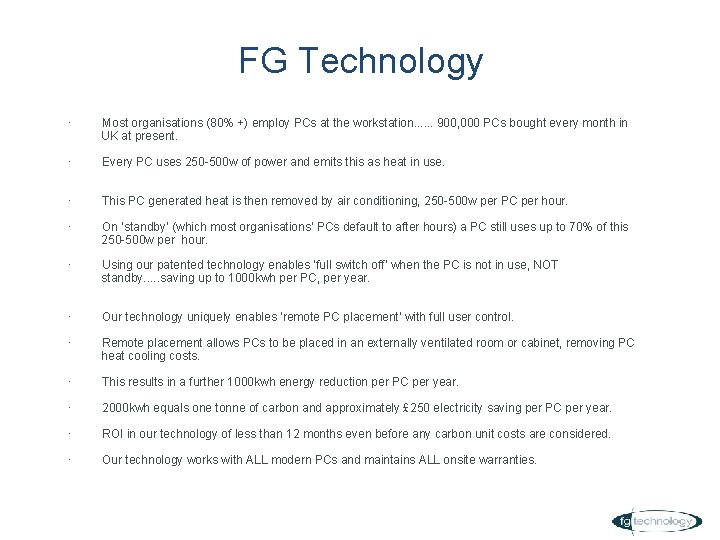 FG Technology

· Most organisations (80% +) employ PCs at the workstation...... 900,000 PCs bought every month in UK at present.

· Every PC uses 250-500w of power and emits this as heat in use.

· This PC generated heat is then removed by air conditioning, 250-500w per PC per hour.

· On 'standby' (which most organisations' PCs default to after hours) a PC still uses up to 70% of this 250-500w per hour.

· Using our patented technology enables 'full switch off' when the PC is not in use, NOT standby.....saving up to 1000kwh per PC, per year.

· Our technology uniquely enables 'remote PC placement' with full user control.

· Remote placement allows PCs to be placed in an externally ventilated room or cabinet, removing PC heat cooling costs.

· This results in a further 1000kwh energy reduction per PC per year.

· 2000kwh equals one tonne of carbon and approximately £250 electricity saving per PC per year.

· ROI in our technology of less than 12 months even before any carbon unit costs are considered.

· Our technology works with ALL modern PCs and maintains ALL onsite warranties.

fg technology